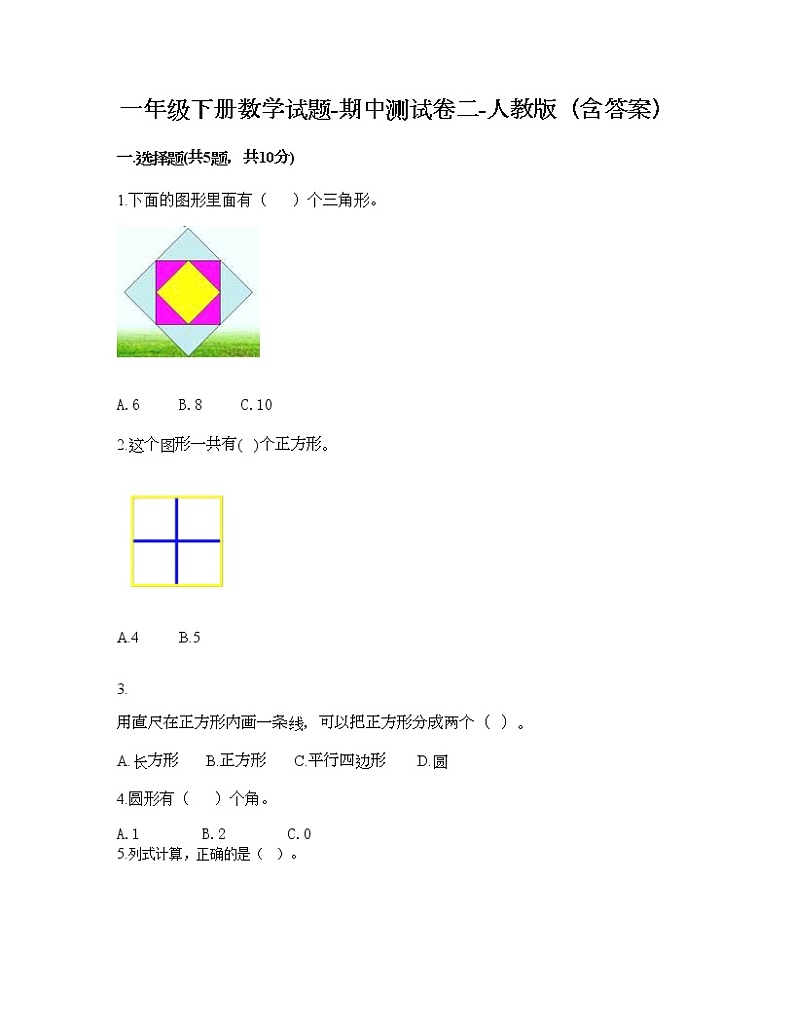 一年级下册数学试题-期中测试卷二-人教版（含答案）

一.选择题(共5题，共10分)

1.下面的图形里面有（　）个三角形。

A. 6　　B. 8　　C. 10

2.这个图形一共有( )个正方形。

A.4　　B.5

3.

用直尺在正方形内画一条线，可以把正方形分成两个（ ）。

A. 长方形　B.正方形　C.平行四边形　D.圆

4.圆形有（　）个角。

A. 1　　B. 2　　C. 0

5.列式计算，正确的是（ ）。